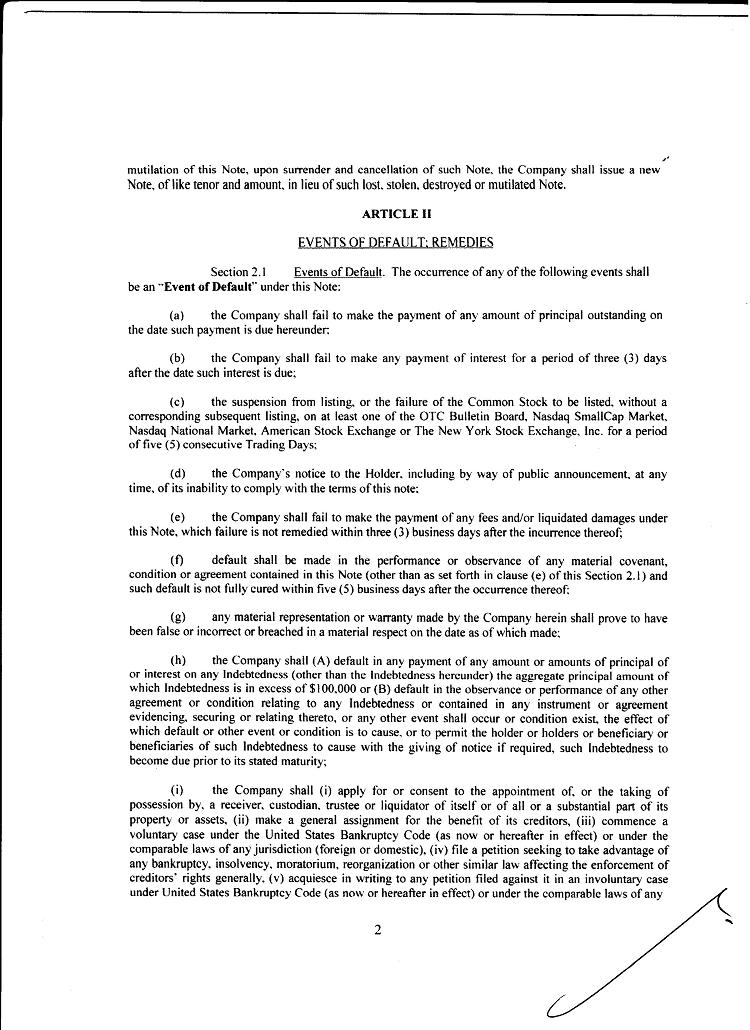 mutilation of this Note, upon surrender and cancellation of such Note, the Company shall issue a new Note, of like tenor and amount, in lieu of such lost, stolen, destroyed or mutilated Note.

ARTICLE II

EVENTS OF DEFAULT; REMEDIES

Section 2.1 Events of Default. The occurrence of any of the following events shall be an "Event of Default" under this Note:

(a) the Company shall fail to make the payment of any amount of principal outstanding on the date such payment is due hereunder;

(b) the Company shall fail to make any payment of interest for a period of three (3) days after the date such interest is due;

(c) the suspension from listing, or the failure of the Common Stock to be listed, without a corresponding subsequent listing, on at least one of the OTC Bulletin Board, Nasdaq SmallCap Market, Nasdaq National Market, American Stock Exchange or The New York Stock Exchange, Inc. for a period of five (5) consecutive Trading Days;

(d) the Company's notice to the Holder, including by way of public announcement, at any time, of its inability to comply with the terms of this note;

(e) the Company shall fail to make the payment of any fees and/or liquidated damages under this Note, which failure is not remedied within three (3) business days after the incurrence thereof;

(f) default shall be made in the performance or observance of any material covenant, condition or agreement contained in this Note (other than as set forth in clause (e) of this Section 2.1) and such default is not fully cured within five (5) business days after the occurrence thereof;

(g) any material representation or warranty made by the Company herein shall prove to have been false or incorrect or breached in a material respect on the date as of which made;

(h) the Company shall (A) default in any payment of any amount or amounts of principal of or interest on any Indebtedness (other than the Indebtedness hereunder) the aggregate principal amount of which Indebtedness is in excess of $100,000 or (B) default in the observance or performance of any other agreement or condition relating to any Indebtedness or contained in any instrument or agreement evidencing, securing or relating thereto, or any other event shall occur or condition exist, the effect of which default or other event or condition is to cause, or to permit the holder or holders or beneficiary or beneficiaries of such Indebtedness to cause with the giving of notice if required, such Indebtedness to become due prior to its stated maturity;

(i) the Company shall (i) apply for or consent to the appointment of, or the taking of possession by, a receiver, custodian, trustee or liquidator of itself or of all or a substantial part of its property or assets, (ii) make a general assignment for the benefit of its creditors, (iii) commence a voluntary case under the United States Bankruptcy Code (as now or hereafter in effect) or under the comparable laws of any jurisdiction (foreign or domestic), (iv) file a petition seeking to take advantage of any bankruptcy, insolvency, moratorium, reorganization or other similar law affecting the enforcement of creditors' rights generally, (v) acquiesce in writing to any petition filed against it in an involuntary case under United States Bankruptcy Code (as now or hereafter in effect) or under the comparable laws of any

2